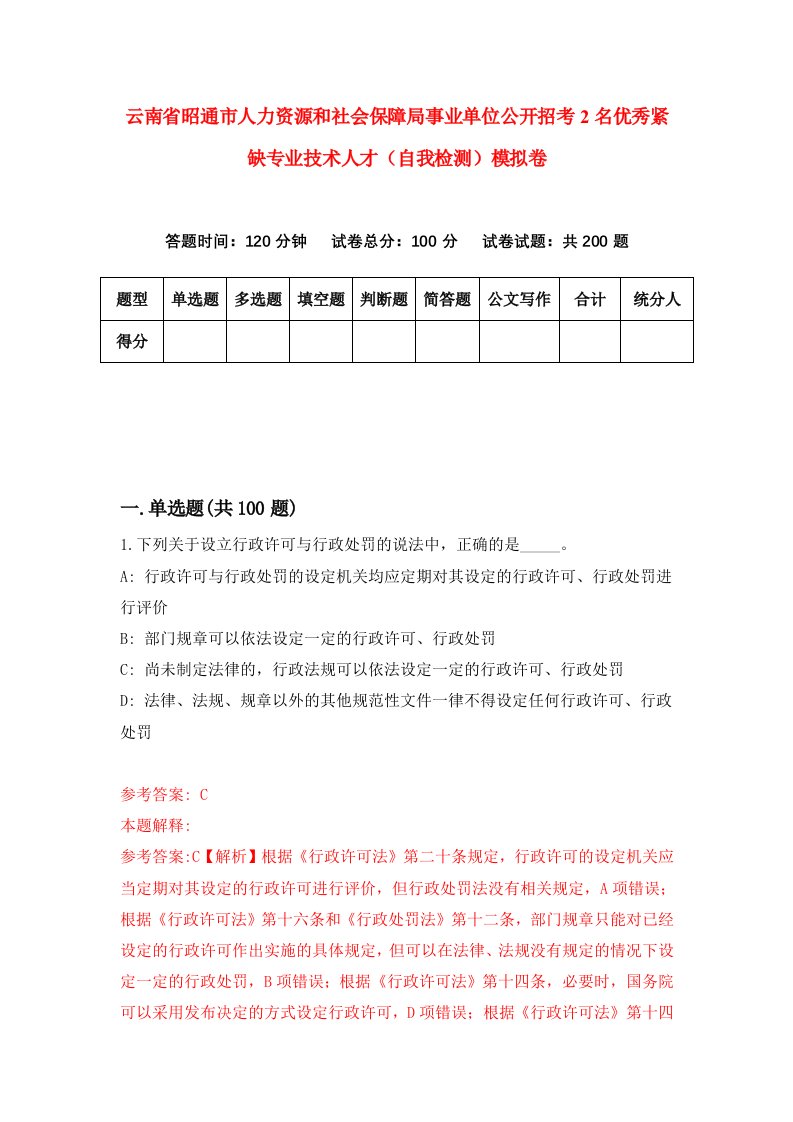 云南省昭通市人力资源和社会保障局事业单位公开招考2名优秀紧缺专业技术人才（自我检测）模拟卷

答题时间：120分钟　试卷总分：100分　试卷试题：共200题

| 题型 | 单选题 | 多选题 | 填空题 | 判断题 | 简答题 | 公文写作 | 合计 | 统分人 |
|---|---|---|---|---|---|---|---|---|
| 得分 | | | | | | | | |

一.单选题(共100题)

1.下列关于设立行政许可与行政处罚的说法中，正确的是_____。

A: 行政许可与行政处罚的设定机关均应定期对其设定的行政许可、行政处罚进行评价

B: 部门规章可以依法设定一定的行政许可、行政处罚

C: 尚未制定法律的，行政法规可以依法设定一定的行政许可、行政处罚

D: 法律、法规、规章以外的其他规范性文件一律不得设定任何行政许可、行政处罚

参考答案: C

本题解释:

参考答案:C【解析】根据《行政许可法》第二十条规定，行政许可的设定机关应当定期对其设定的行政许可进行评价，但行政处罚法没有相关规定，A项错误；根据《行政许可法》第十六条和《行政处罚法》第十二条，部门规章只能对已经设定的行政许可作出实施的具体规定，但可以在法律、法规没有规定的情况下设定一定的行政处罚，B项错误；根据《行政许可法》第十四条，必要时，国务院可以采用发布决定的方式设定行政许可，D项错误；根据《行政许可法》第十四